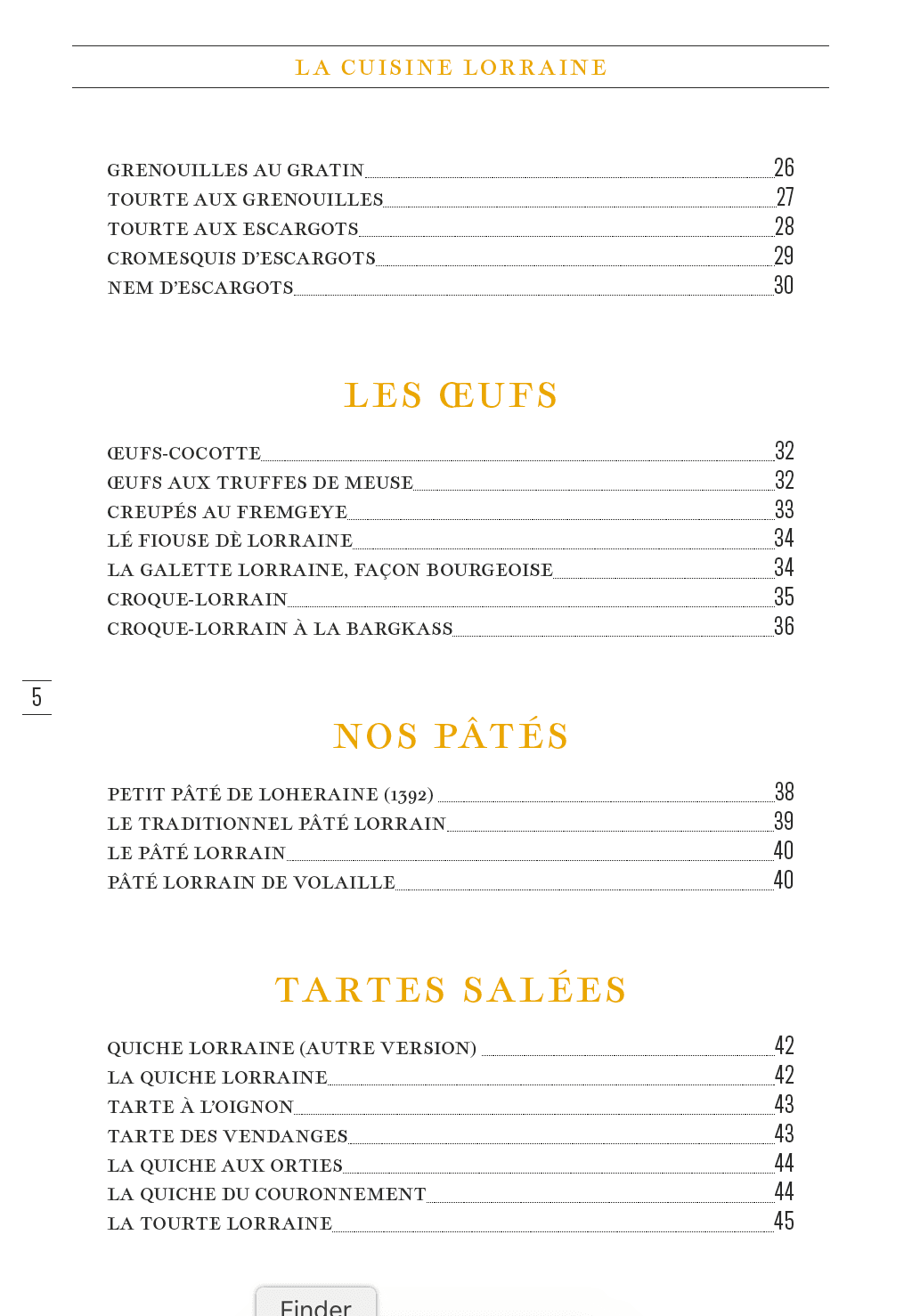 LA CUISINE LORRAINE

GRENOUILLES AU GRATIN 26
TOURTE AUX GRENOUILLES 27
TOURTE AUX ESCARGOTS 28
CROMESQUIS D'ESCARGOTS 29
NEM D'ESCARGOTS 30

LES ŒUFS

ŒUFS-COCOTTE 32
ŒUFS AUX TRUFFES DE MEUSE 32
CREUPÉS AU FREMGEYE 33
LÉ FIOUSE DÈ LORRAINE 34
LA GALETTE LORRAINE, FAÇON BOURGEOISE 34
CROQUE-LORRAIN 35
CROQUE-LORRAIN À LA BARGKASS 36

5

NOS PÂTÉS

PETIT PÂTÉ DE LOHERAINE (1392) 38
LE TRADITIONNEL PÂTÉ LORRAIN 39
LE PÂTÉ LORRAIN 40
PÂTÉ LORRAIN DE VOLAILLE 40

TARTES SALÉES

QUICHE LORRAINE (AUTRE VERSION) 42
LA QUICHE LORRAINE 42
TARTE À L'OIGNON 43
TARTE DES VENDANGES 43
LA QUICHE AUX ORTIES 44
LA QUICHE DU COURONNEMENT 44
LA TOURTE LORRAINE 45

Finder